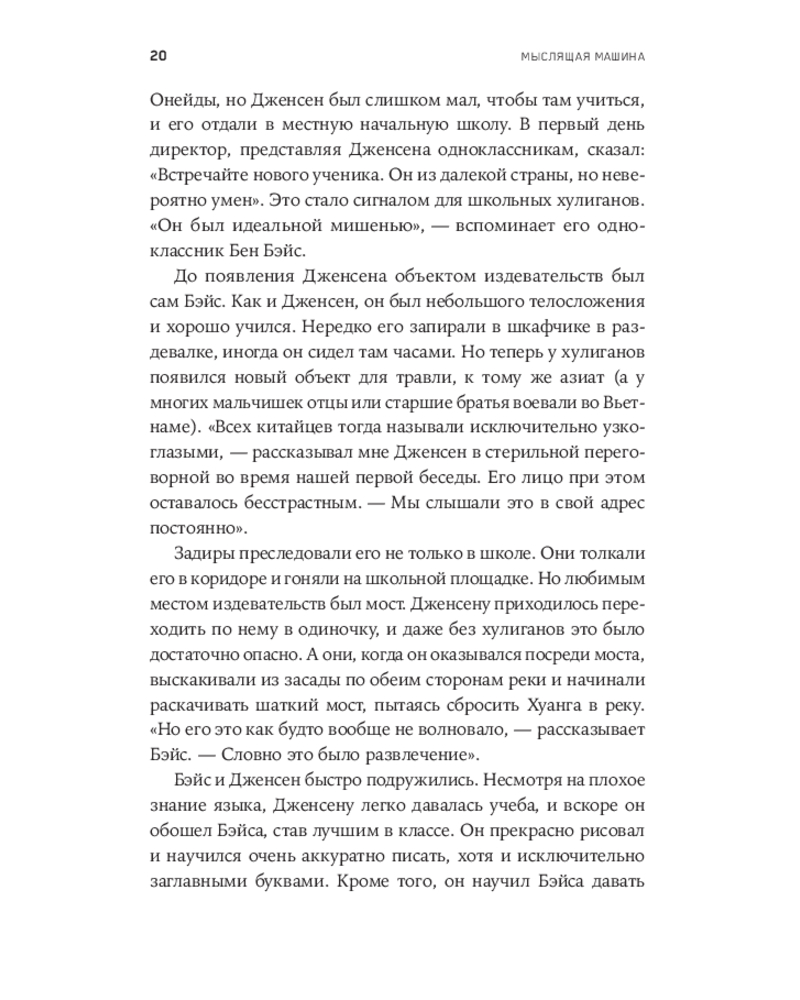 20

МЫСЛЯЩАЯ МАШИНА

Онейды, но Дженсен был слишком мал, чтобы там учиться, и его отдали в местную начальную школу. В первый день директор, представляя Дженсена одноклассникам, сказал: «Встречайте нового ученика. Он из далекой страны, но невероятно умен». Это стало сигналом для школьных хулиганов. «Он был идеальной мишенью», — вспоминает его одноклассник Бен Бэйс.

До появления Дженсена объектом издевательств был сам Бэйс. Как и Дженсен, он был небольшого телосложения и хорошо учился. Нередко его запирали в шкафчике в раздевалке, иногда он сидел там часами. Но теперь у хулиганов появился новый объект для травли, к тому же азиат (а у многих мальчишек отцы или старшие братья воевали во Вьетнаме). «Всех китайцев тогда называли исключительно узкоглазыми, — рассказывал мне Дженсен в стерильной переговорной во время нашей первой беседы. Его лицо при этом оставалось бесстрастным. — Мы слышали это в свой адрес постоянно».

Задиры преследовали его не только в школе. Они толкали его в коридоре и гоняли на школьной площадке. Но любимым местом издевательств был мост. Дженсену приходилось переходить по нему в одиночку, и даже без хулиганов это было достаточно опасно. А они, когда он оказывался посреди моста, выскакивали из засады по обеим сторонам реки и начинали раскачивать шаткий мост, пытаясь сбросить Хуанга в реку. «Но его это как будто вообще не волновало, — рассказывает Бэйс. — Словно это было развлечение».

Бэйс и Дженсен быстро подружились. Несмотря на плохое знание языка, Дженсену легко давалась учеба, и вскоре он обошел Бэйса, став лучшим в классе. Он прекрасно рисовал и научился очень аккуратно писать, хотя и исключительно заглавными буквами. Кроме того, он научил Бэйса давать